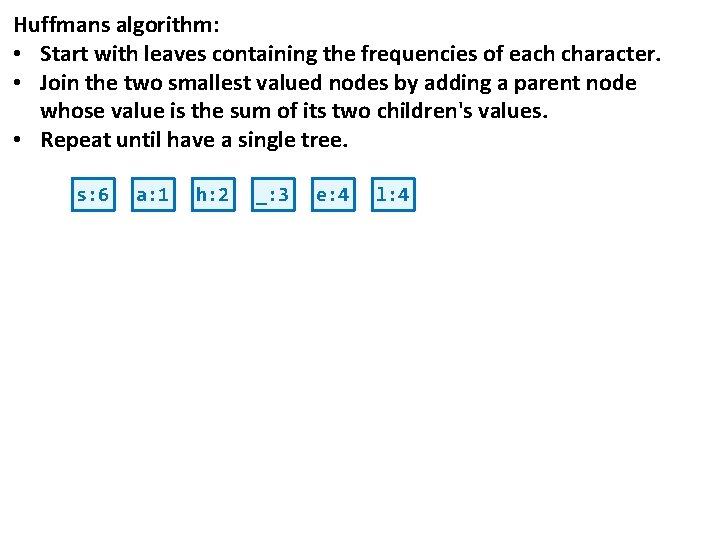 Huffmans algorithm:
• Start with leaves containing the frequencies of each character.
• Join the two smallest valued nodes by adding a parent node whose value is the sum of its two children's values.
• Repeat until have a single tree.

s:6 a:1 h:2 _:3 e:4 l:4